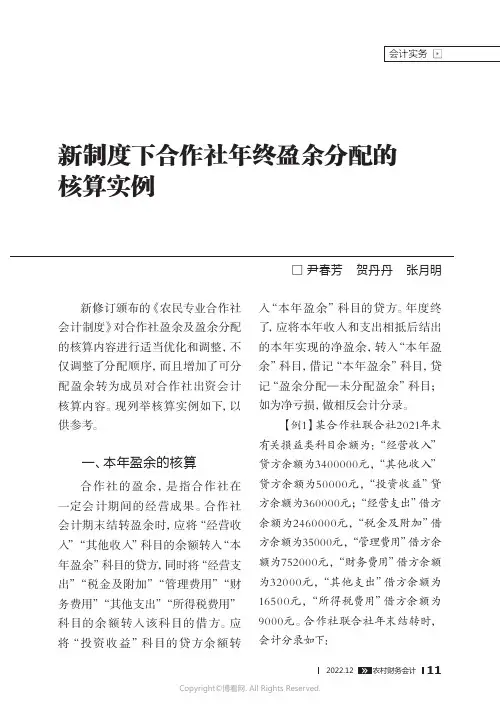 会计实务

新制度下合作社年终盈余分配的核算实例

□ 尹春芳　贺丹丹　张月明

新修订颁布的《农民专业合作社会计制度》对合作社盈余及盈余分配的核算内容进行适当优化和调整，不仅调整了分配顺序，而且增加了可分配盈余转为成员对合作社出资会计核算内容。现列举核算实例如下，以供参考。

一、本年盈余的核算

合作社的盈余，是指合作社在一定会计期间的经营成果。合作社会计期末结转盈余时，应将“经营收入”“其他收入”科目的余额转入“本年盈余”科目的贷方，同时将“经营支出”“税金及附加”“管理费用”“财务费用”“其他支出”“所得税费用”科目的余额转入该科目的借方。应将“投资收益”科目的贷方余额转入“本年盈余”科目的贷方。年度终了，应将本年收入和支出相抵后结出的本年实现的净盈余，转入“本年盈余”科目，借记“本年盈余”科目，贷记“盈余分配—未分配盈余”科目；如为净亏损，做相反会计分录。

【例1】某合作社联合社2021年末有关损益类科目余额为：“经营收入”贷方余额为3400000元，“其他收入”贷方余额为50000元，“投资收益”贷方余额为360000元；“经营支出”借方余额为2460000元，“税金及附加”借方余额为35000元，“管理费用”借方余额为752000元，“财务费用”借方余额为32000元，“其他支出”借方余额为16500元，“所得税费用”借方余额为9000元。合作社联合社年末结转时，会计分录如下：

2022.12 农村财务会计 11

Copyright©博看网. All Rights Reserved.